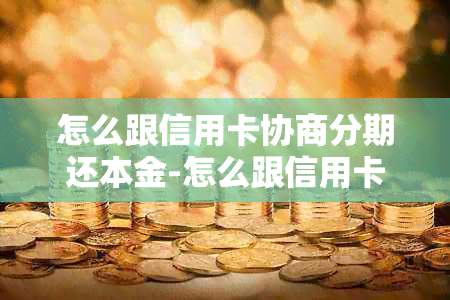 怎么跟信用卡协商分期还本金-怎么跟信用卡